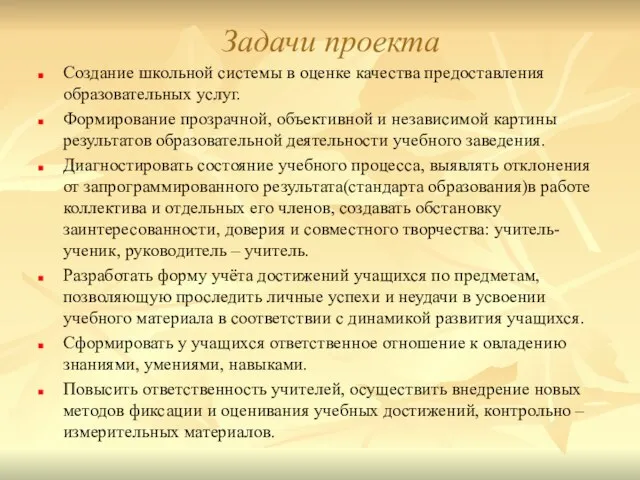 Задачи проекта

- Создание школьной системы в оценке качества предоставления образовательных услуг.
- Формирование прозрачной, объективной и независимой картины результатов образовательной деятельности учебного заведения.
- Диагностировать состояние учебного процесса, выявлять отклонения от запрограммированного результата(стандарта образования)в работе коллектива и отдельных его членов, создавать обстановку заинтересованности, доверия и совместного творчества: учитель-ученик, руководитель – учитель.
- Разработать форму учёта достижений учащихся по предметам, позволяющую проследить личные успехи и неудачи в усвоении учебного материала в соответствии с динамикой развития учащихся.
- Сформировать у учащихся ответственное отношение к овладению знаниями, умениями, навыками.
- Повысить ответственность учителей, осуществить внедрение новых методов фиксации и оценивания учебных достижений, контрольно – измерительных материалов.